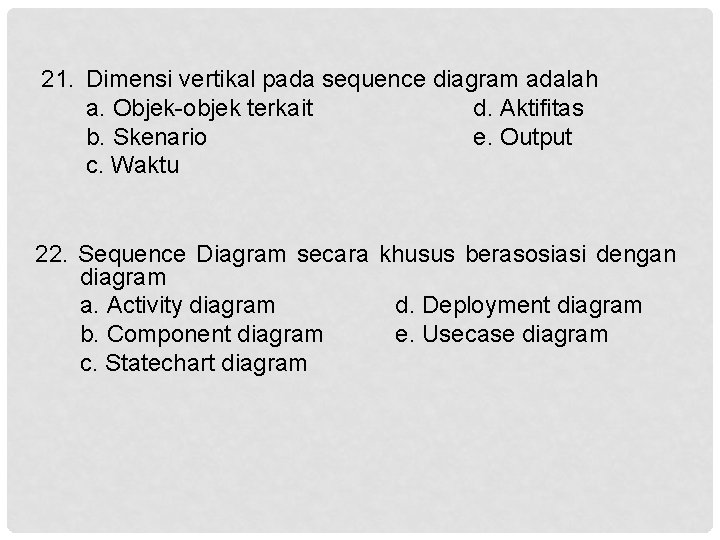 21. Dimensi vertikal pada sequence diagram adalah
a. Objek-objek terkait
b. Skenario
c. Waktu
d. Aktifitas
e. Output

22. Sequence Diagram secara khusus berasosiasi dengan diagram
a. Activity diagram
b. Component diagram
c. Statechart diagram
d. Deployment diagram
e. Usecase diagram